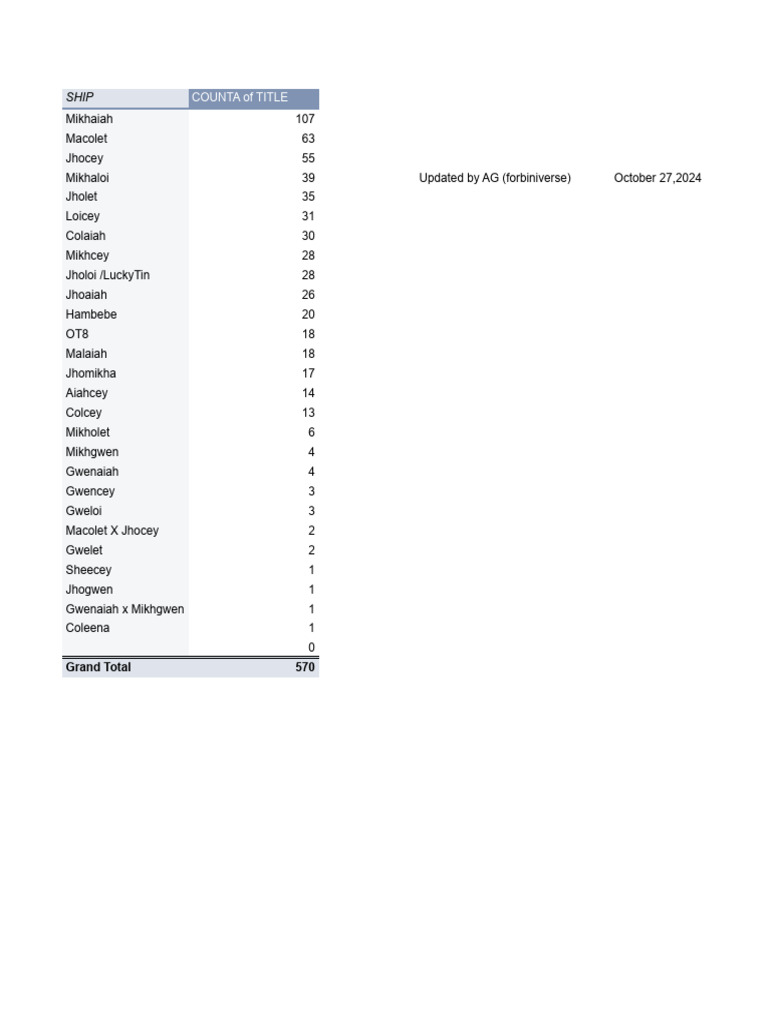 | SHIP | COUNTA of TITLE |
|---|---|
| Mikhaiah | 107 |
| Macolet | 63 |
| Jhocey | 55 |
| Mikhaloi | 39 |
| Jholet | 35 |
| Loicey | 31 |
| Colaiah | 30 |
| Mikhcey | 28 |
| Jholoi /LuckyTin | 28 |
| Jhoaiah | 26 |
| Hambebe | 20 |
| OT8 | 18 |
| Malaiah | 18 |
| Jhomikha | 17 |
| Aiahcey | 14 |
| Colcey | 13 |
| Mikholet | 6 |
| Mikhgwen | 4 |
| Gwenaiah | 4 |
| Gwencey | 3 |
| Gweloi | 3 |
| Macolet X Jhocey | 2 |
| Gwelet | 2 |
| Sheecey | 1 |
| Jhogwen | 1 |
| Gwenaiah x Mikhgwen | 1 |
| Coleena | 1 |
|  | 0 |
| Grand Total | 570 |

Updated by AG (forbiniverse) October 27,2024